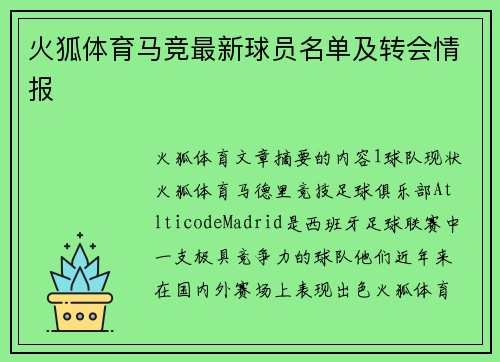 火狐体育马竞最新球员名单及转会情报

火狐体育文章摘要的内容1球队现状火狐体育马德里竞技足球俱乐部AtlticodeMadrid是西班牙足球联赛中一支极具竞争力的球队他们近年来在国内外赛场上表现出色火狐体育